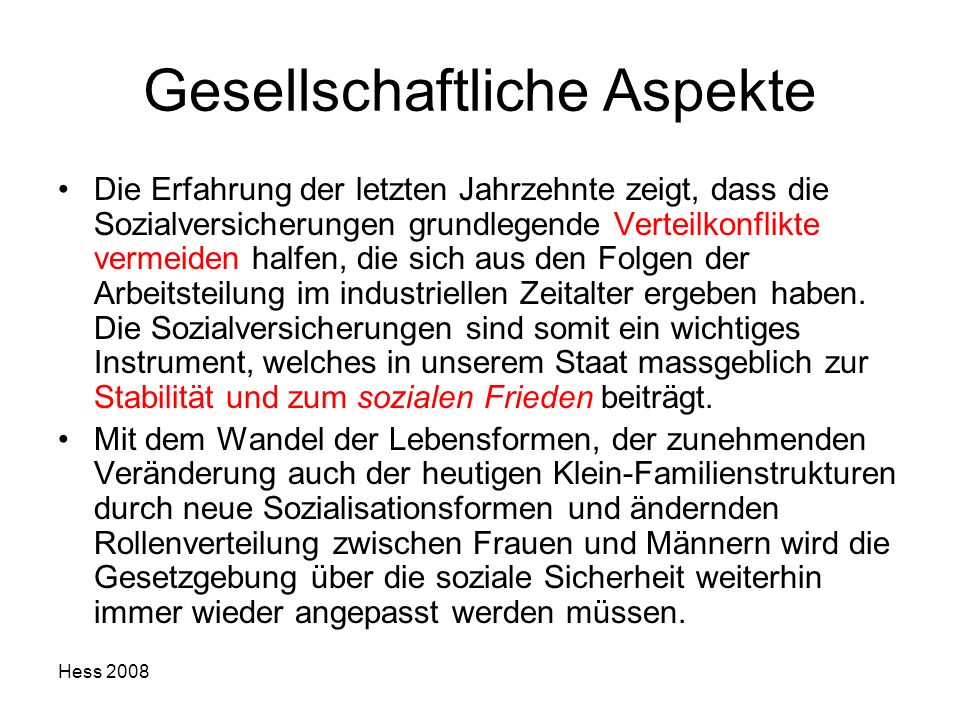 Gesellschaftliche Aspekte

• Die Erfahrung der letzten Jahrzehnte zeigt, dass die Sozialversicherungen grundlegende Verteilkonflikte vermeiden halfen, die sich aus den Folgen der Arbeitsteilung im industriellen Zeitalter ergeben haben. Die Sozialversicherungen sind somit ein wichtiges Instrument, welches in unserem Staat massgeblich zur Stabilität und zum sozialen Frieden beiträgt.

• Mit dem Wandel der Lebensformen, der zunehmenden Veränderung auch der heutigen Klein-Familienstrukturen durch neue Sozialisationsformen und ändernden Rollenverteilung zwischen Frauen und Männern wird die Gesetzgebung über die soziale Sicherheit weiterhin immer wieder angepasst werden müssen.

Hess 2008